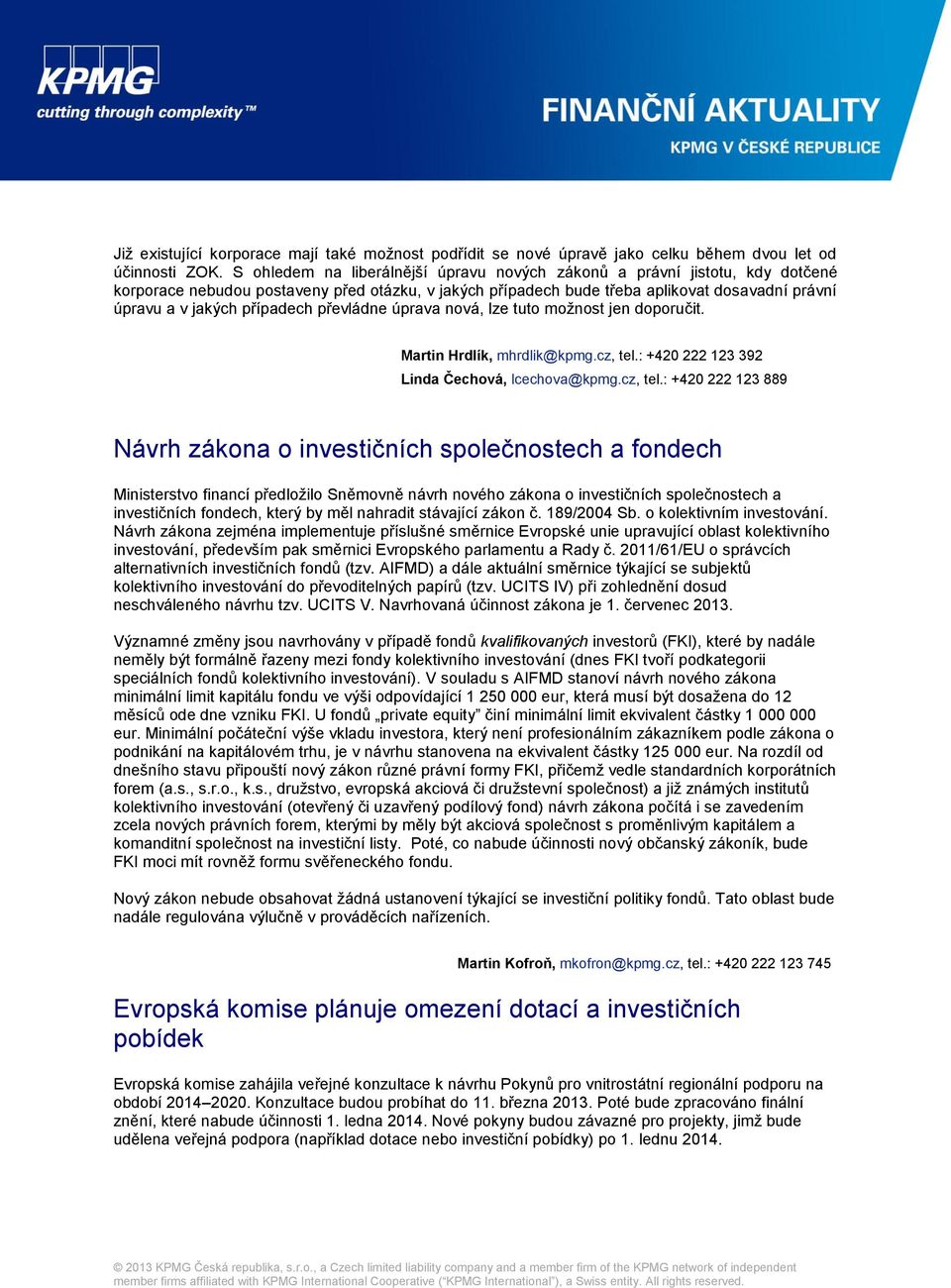 KPMG
cutting through complexity™

FINANČNÍ AKTUALITY
KPMG V ČESKÉ REPUBLICE

Již existující korporace mají také možnost podřídit se nové úpravě jako celku během dvou let od účinnosti ZOK. S ohledem na liberálnější úpravu nových zákonů a právní jistotu, kdy dotčené korporace nebudou postaveny před otázku, v jakých případech bude třeba aplikovat dosavadní právní úpravu a v jakých případech převládne úprava nová, lze tuto možnost jen doporučit.

Martin Hrdlík, mhrdlik@kpmg.cz, tel.: +420 222 123 392
Linda Čechová, lcechova@kpmg.cz, tel.: +420 222 123 889

Návrh zákona o investičních společnostech a fondech

Ministerstvo financí předložilo Sněmovně návrh nového zákona o investičních společnostech a investičních fondech, který by měl nahradit stávající zákon č. 189/2004 Sb. o kolektivním investování. Návrh zákona zejména implementuje příslušné směrnice Evropské unie upravující oblast kolektivního investování, především pak směrnici Evropského parlamentu a Rady č. 2011/61/EU o správcích alternativních investičních fondů (tzv. AIFMD) a dále aktuální směrnice týkající se subjektů kolektivního investování do převoditelných papírů (tzv. UCITS IV) při zohlednění dosud neschváleného návrhu tzv. UCITS V. Navrhovaná účinnost zákona je 1. červenec 2013.

Významné změny jsou navrhovány v případě fondů kvalifikovaných investorů (FKI), které by nadále neměly být formálně řazeny mezi fondy kolektivního investování (dnes FKI tvoří podkategorii speciálních fondů kolektivního investování). V souladu s AIFMD stanoví návrh nového zákona minimální limit kapitálu fondu ve výši odpovídající 1 250 000 eur, která musí být dosažena do 12 měsíců ode dne vzniku FKI. U fondů „private equity" činí minimální limit ekvivalent částky 1 000 000 eur. Minimální počáteční výše vkladu investora, který není profesionálním zákazníkem podle zákona o podnikání na kapitálovém trhu, je v návrhu stanovena na ekvivalent částky 125 000 eur. Na rozdíl od dnešního stavu připouští nový zákon různé právní formy FKI, přičemž vedle standardních korporátních forem (a.s., s.r.o., k.s., družstvo, evropská akciová či družstevní společnost) a již známých institutů kolektivního investování (otevřený či uzavřený podílový fond) návrh zákona počítá i se zavedením zcela nových právních forem, kterými by měly být akciová společnost s proměnlivým kapitálem a komanditní společnost na investiční listy. Poté, co nabude účinnosti nový občanský zákoník, bude FKI moci mít rovněž formu svěřeneckého fondu.

Nový zákon nebude obsahovat žádná ustanovení týkající se investiční politiky fondů. Tato oblast bude nadále regulována výlučně v prováděcích nařízeních.

Martin Kofroň, mkofron@kpmg.cz, tel.: +420 222 123 745

Evropská komise plánuje omezení dotací a investičních pobídek

Evropská komise zahájila veřejné konzultace k návrhu Pokynů pro vnitrostátní regionální podporu na období 2014–2020. Konzultace budou probíhat do 11. března 2013. Poté bude zpracováno finální znění, které nabude účinnosti 1. ledna 2014. Nové pokyny budou závazné pro projekty, jimž bude udělena veřejná podpora (například dotace nebo investiční pobídky) po 1. lednu 2014.

© 2013 KPMG Česká republika, s.r.o., a Czech limited liability company and a member firm of the KPMG network of independent member firms affiliated with KPMG International Cooperative ("KPMG International"), a Swiss entity. All rights reserved.